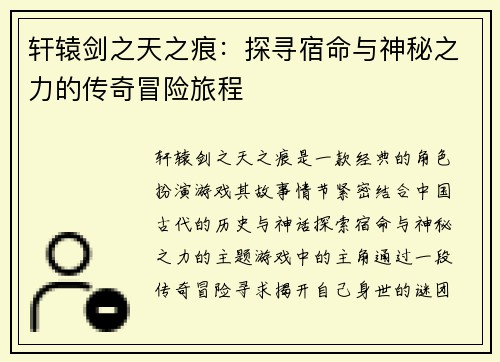 轩辕剑之天之痕：探寻宿命与神秘之力的传奇冒险旅程

轩辕剑之天之痕是一款经典的角色扮演游戏其故事情节紧密结合中国古代的历史与神话探索宿命与神秘之力的主题游戏中的主角通过一段传奇冒险寻求揭开自己身世的谜团